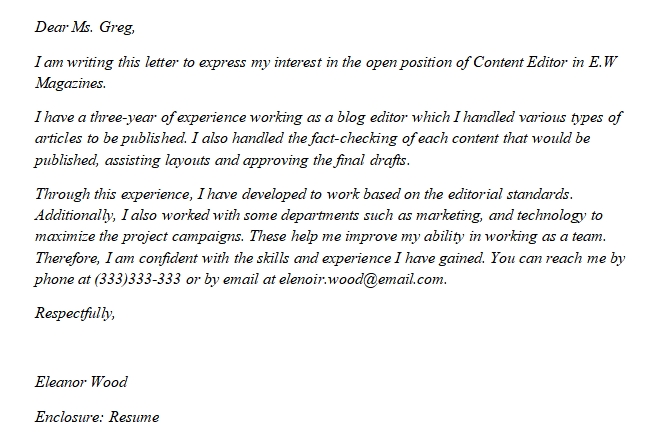 Dear Ms. Greg,

I am writing this letter to express my interest in the open position of Content Editor in E.W Magazines.

I have a three-year of experience working as a blog editor which I handled various types of articles to be published. I also handled the fact-checking of each content that would be published, assisting layouts and approving the final drafts.

Through this experience, I have developed to work based on the editorial standards. Additionally, I also worked with some departments such as marketing, and technology to maximize the project campaigns. These help me improve my ability in working as a team. Therefore, I am confident with the skills and experience I have gained. You can reach me by phone at (333)333-333 or by email at elenoir.wood@email.com.

Respectfully,

Eleanor Wood

Enclosure: Resume